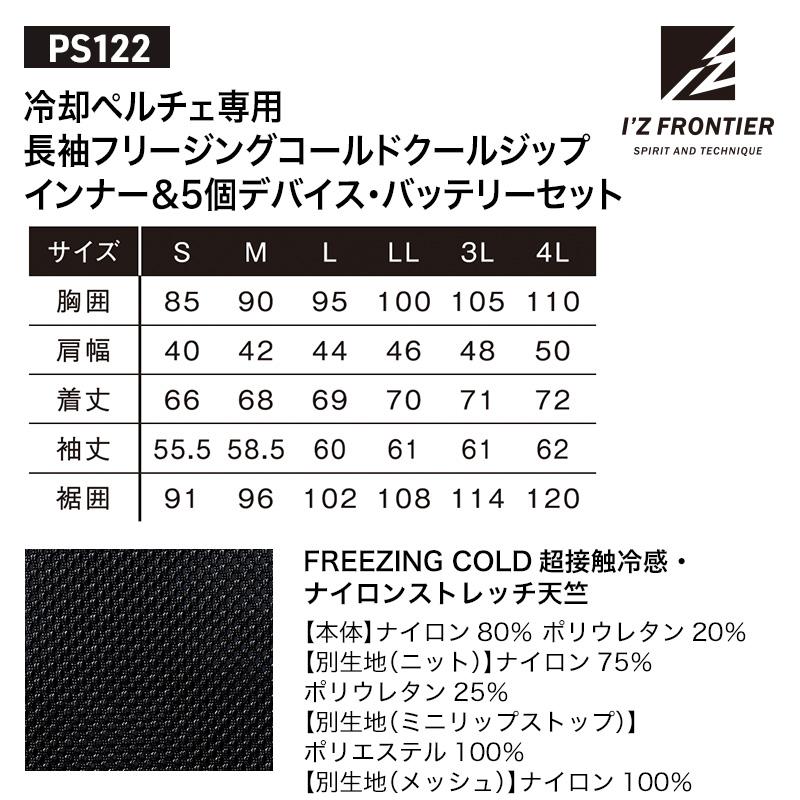 PS122

冷却ペルチェ専用
長袖フリージングコールドクールジップ
インナー&5個デバイス・バッテリーセット

I'Z FRONTIER
SPIRIT AND TECHNIQUE

| サイズ | S | M | L | LL | 3L | 4L |
|---|---|---|---|---|---|---|
| 胸囲 | 85 | 90 | 95 | 100 | 105 | 110 |
| 肩幅 | 40 | 42 | 44 | 46 | 48 | 50 |
| 着丈 | 66 | 68 | 69 | 70 | 71 | 72 |
| 袖丈 | 55.5 | 58.5 | 60 | 61 | 61 | 62 |
| 裾囲 | 91 | 96 | 102 | 108 | 114 | 120 |

FREEZING COLD 超接触冷感・
ナイロンストレッチ天竺

【本体】ナイロン 80% ポリウレタン 20%
【別生地(ニット)】ナイロン 75%
ポリウレタン 25%
【別生地(ミニリップストップ)】
ポリエステル 100%
【別生地(メッシュ)】ナイロン 100%